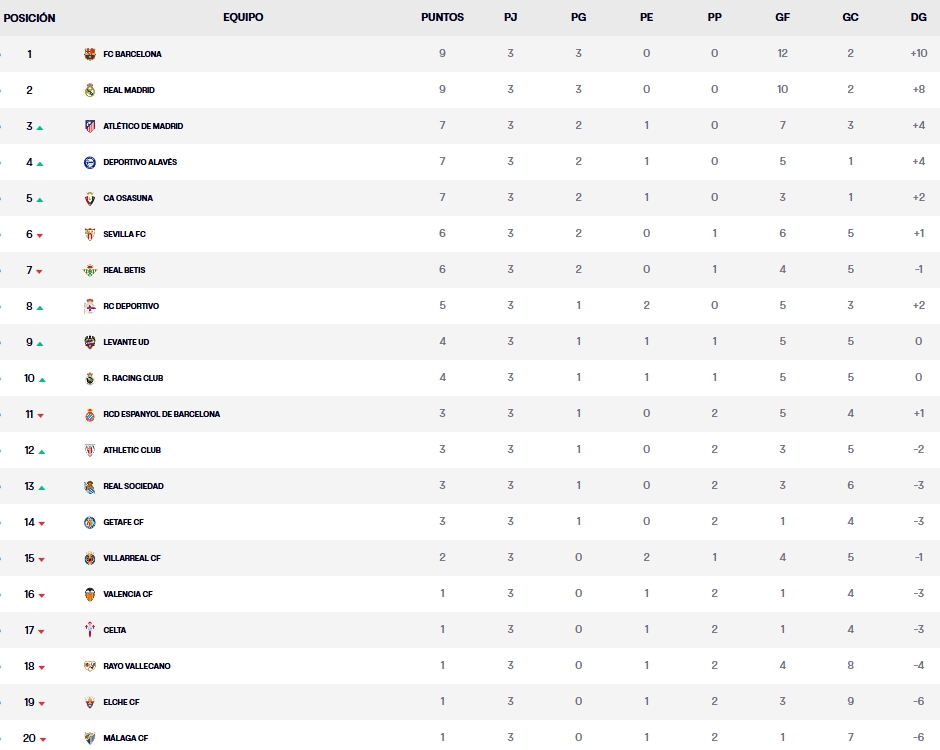 | POSICIÓN | EQUIPO | PUNTOS | PJ | PG | PE | PP | GF | GC | DG |
|---|---|---|---|---|---|---|---|---|---|
| 1 | FC BARCELONA | 9 | 3 | 3 | 0 | 0 | 12 | 2 | +10 |
| 2 | REAL MADRID | 9 | 3 | 3 | 0 | 0 | 10 | 2 | +8 |
| 3 | ATLÉTICO DE MADRID | 7 | 3 | 2 | 1 | 0 | 7 | 3 | +4 |
| 4 | DEPORTIVO ALAVÉS | 7 | 3 | 2 | 1 | 0 | 5 | 1 | +4 |
| 5 | CA OSASUNA | 7 | 3 | 2 | 1 | 0 | 3 | 1 | +2 |
| 6 | SEVILLA FC | 6 | 3 | 2 | 0 | 1 | 6 | 5 | +1 |
| 7 | REAL BETIS | 6 | 3 | 2 | 0 | 1 | 4 | 5 | -1 |
| 8 | RC DEPORTIVO | 5 | 3 | 1 | 2 | 0 | 5 | 3 | +2 |
| 9 | LEVANTE UD | 4 | 3 | 1 | 1 | 1 | 5 | 5 | 0 |
| 10 | R. RACING CLUB | 4 | 3 | 1 | 1 | 1 | 5 | 5 | 0 |
| 11 | RCD ESPANYOL DE BARCELONA | 3 | 3 | 1 | 0 | 2 | 5 | 4 | +1 |
| 12 | ATHLETIC CLUB | 3 | 3 | 1 | 0 | 2 | 3 | 5 | -2 |
| 13 | REAL SOCIEDAD | 3 | 3 | 1 | 0 | 2 | 3 | 6 | -3 |
| 14 | GETAFE CF | 3 | 3 | 1 | 0 | 2 | 1 | 4 | -3 |
| 15 | VILLARREAL CF | 2 | 3 | 0 | 2 | 1 | 4 | 5 | -1 |
| 16 | VALENCIA CF | 1 | 3 | 0 | 1 | 2 | 1 | 4 | -3 |
| 17 | CELTA | 1 | 3 | 0 | 1 | 2 | 1 | 4 | -3 |
| 18 | RAYO VALLECANO | 1 | 3 | 0 | 1 | 2 | 4 | 8 | -4 |
| 19 | ELCHE CF | 1 | 3 | 0 | 1 | 2 | 3 | 9 | -6 |
| 20 | MÁLAGA CF | 1 | 3 | 0 | 1 | 2 | 1 | 7 | -6 |